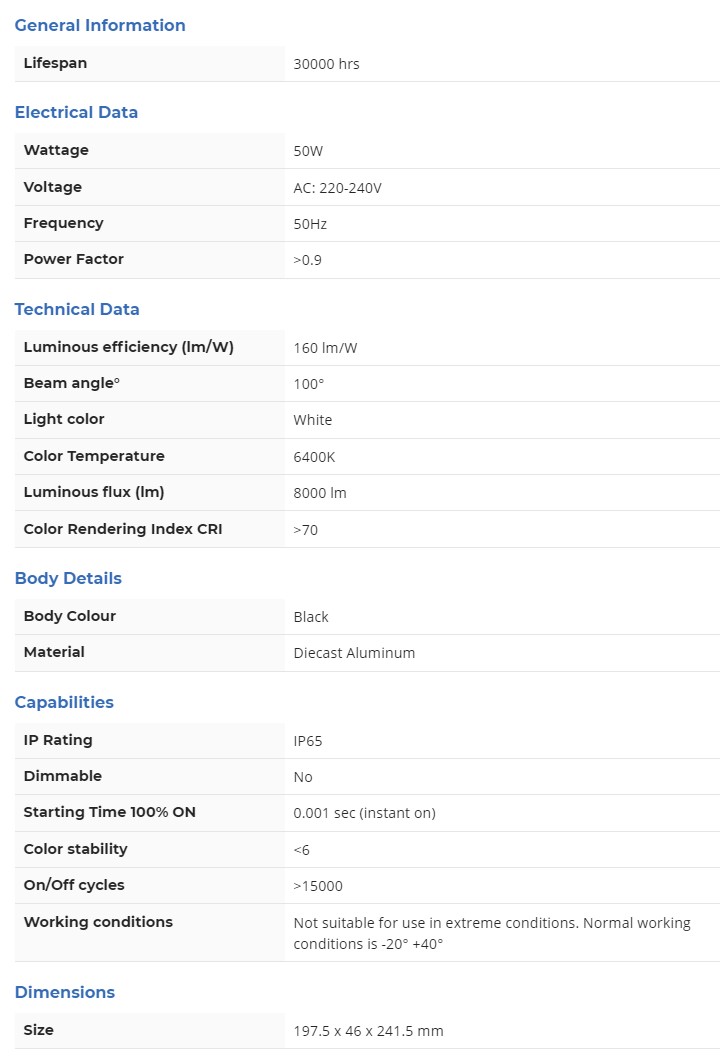 General Information

| Lifespan | 30000 hrs |
|---|---|

Electrical Data

| Wattage | 50W |
|---|---|
| Voltage | AC: 220-240V |
| Frequency | 50Hz |
| Power Factor | >0.9 |

Technical Data

| Luminous efficiency (lm/W) | 160 lm/W |
|---|---|
| Beam angle° | 100° |
| Light color | White |
| Color Temperature | 6400K |
| Luminous flux (lm) | 8000 lm |
| Color Rendering Index CRI | >70 |

Body Details

| Body Colour | Black |
|---|---|
| Material | Diecast Aluminum |

Capabilities

| IP Rating | IP65 |
|---|---|
| Dimmable | No |
| Starting Time 100% ON | 0.001 sec (instant on) |
| Color stability | <6 |
| On/Off cycles | >15000 |
| Working conditions | Not suitable for use in extreme conditions. Normal working conditions is -20° +40° |

Dimensions

| Size | 197.5 x 46 x 241.5 mm |
|---|---|